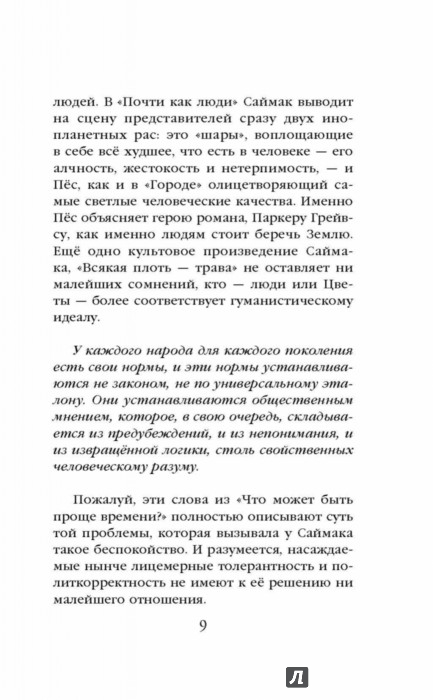 людей. В «Почти как люди» Саймак выводит на сцену представителей сразу двух инопланетных рас: это «шары», воплощающие в себе всё худшее, что есть в человеке — его алчность, жестокость и нетерпимость, — и Пёс, как и в «Городе» олицетворяющий самые светлые человеческие качества. Именно Пёс объясняет герою романа, Паркеру Грейвсу, как именно людям стоит беречь Землю. Ещё одно культовое произведение Саймака, «Всякая плоть — трава» не оставляет ни малейших сомнений, кто — люди или Цветы — более соответствует гуманистическому идеалу.

У каждого народа для каждого поколения есть свои нормы, и эти нормы устанавливаются не законом, не по универсальному эталону. Они устанавливаются общественным мнением, которое, в свою очередь, складывается из предубеждений, и из непонимания, и из извращённой логики, столь свойственных человеческому разуму.

Пожалуй, эти слова из «Что может быть проще времени?» полностью описывают суть той проблемы, которая вызывала у Саймака такое беспокойство. И разумеется, насаждаемые нынче лицемерные толерантность и политкорректность не имеют к её решению ни малейшего отношения.

9

Л